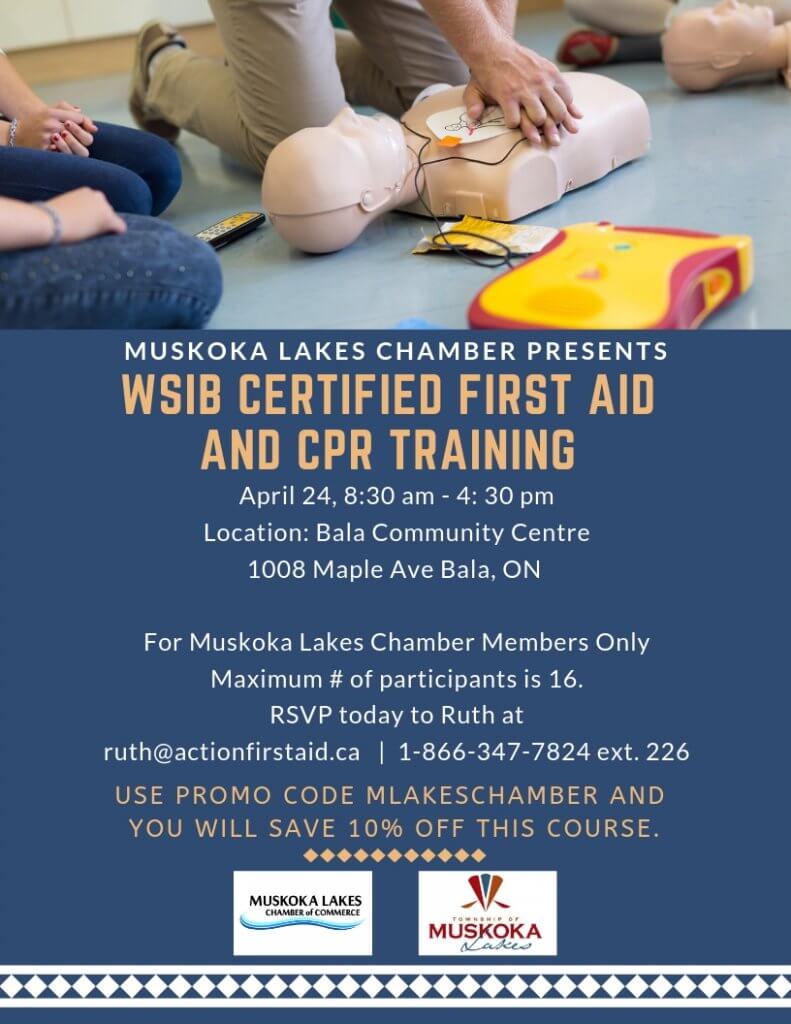 MUSKOKA LAKES CHAMBER PRESENTS

WSIB CERTIFIED FIRST AID AND CPR TRAINING

April 24, 8:30 am - 4: 30 pm
Location: Bala Community Centre
1008 Maple Ave Bala, ON

For Muskoka Lakes Chamber Members Only
Maximum # of participants is 16.
RSVP today to Ruth at
ruth@actionfirstaid.ca | 1-866-347-7824 ext. 226

USE PROMO CODE MLAKESCHAMBER AND YOU WILL SAVE 10% OFF THIS COURSE.

MUSKOKA LAKES
CHAMBER of COMMERCE

TOWNSHIP OF
MUSKOKA
Lakes